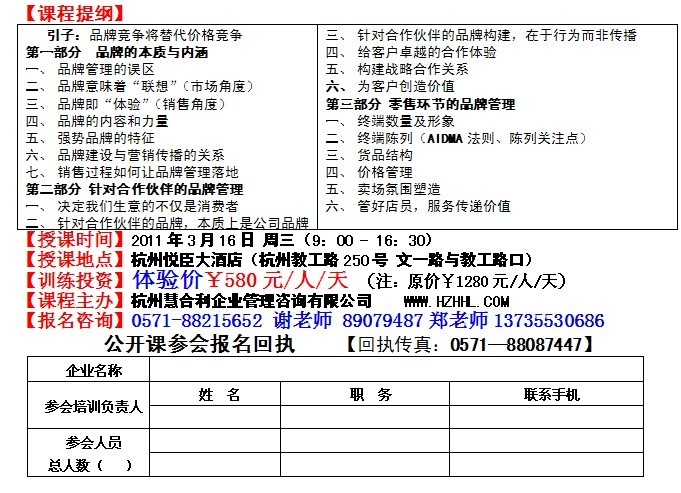 【课程提纲】

引子：品牌竞争将替代价格竞争
第一部分 品牌的本质与内涵
一、 品牌管理的误区
二、 品牌意味着“联想”（市场角度）
三、 品牌即“体验”（销售角度）
四、 品牌的内容和力量
五、 强势品牌的特征
六、 品牌建设与营销传播的关系
七、 销售过程如何让品牌管理落地
第二部分 针对合作伙伴的品牌管理
一、 决定我们生意的不仅是消费者
二、 针对合作伙伴的品牌，本质上是公司品牌

三、 针对合作伙伴的品牌构建，在于行为而非传播
四、 给客户卓越的合作体验
五、 构建战略合作关系
六、 为客户创造价值
第三部分 零售环节的品牌管理
一、 终端数量及形象
二、 终端陈列（AIDMA 法则、陈列关注点）
三、 货品结构
四、 价格管理
五、 卖场氛围塑造
六、 管好店员，服务传递价值

【授课时间】2011 年 3 月 16 日 周三（9：00 － 16：30）
【授课地点】杭州悦臣大酒店（杭州教工路 250 号 文一路与教工路口）
【训练投资】体验价￥580 元/人/天 （注：原价￥1280 元/人/天）
【课程主办】杭州慧合利企业管理咨询有限公司 WWW.HZHHL.COM
【报名咨询】0571-88215652 谢老师 89079487 郑老师 13735530686

公开课参会报名回执 【回执传真：0571—88087447】

| 企业名称 | | | |
|---|---|---|---|
| 参会培训负责人 | 姓 名 | 职 务 | 联系手机 |
| | | | |
| 参会人员 总人数（ ） | | | |
| | | | |